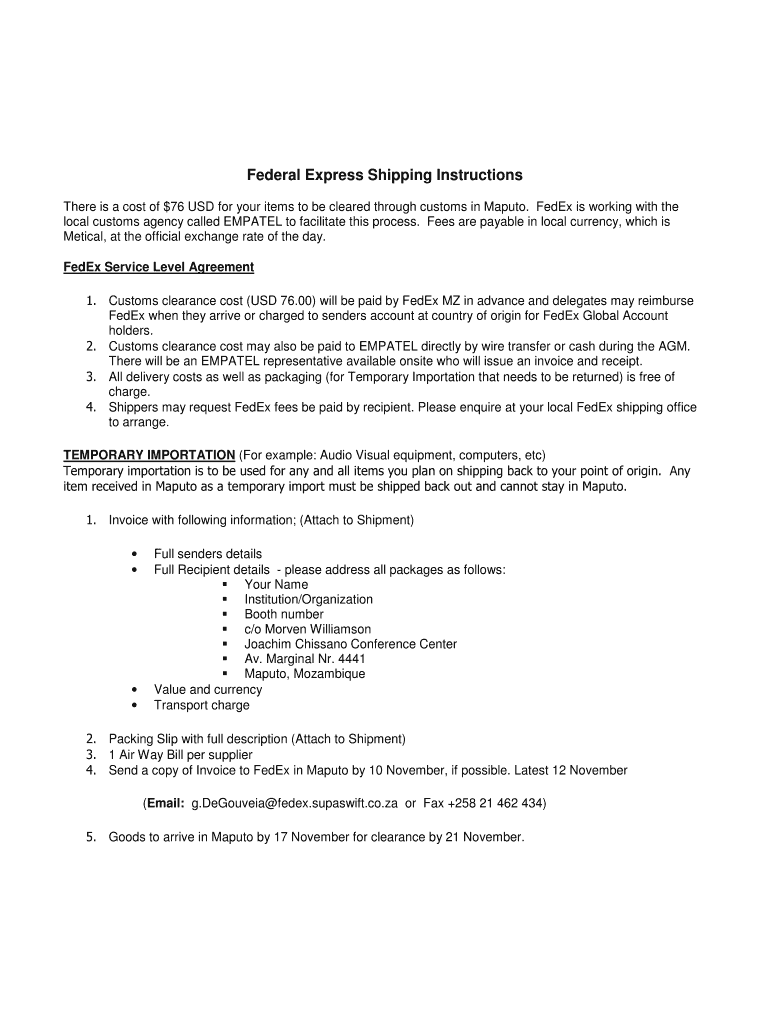 Federal Express Shipping Instructions

There is a cost of $76 USD for your items to be cleared through customs in Maputo. FedEx is working with the local customs agency called EMPATEL to facilitate this process. Fees are payable in local currency, which is Metical, at the official exchange rate of the day.

FedEx Service Level Agreement

1. Customs clearance cost (USD 76.00) will be paid by FedEx MZ in advance and delegates may reimburse FedEx when they arrive or charged to senders account at country of origin for FedEx Global Account holders.
2. Customs clearance cost may also be paid to EMPATEL directly by wire transfer or cash during the AGM. There will be an EMPATEL representative available onsite who will issue an invoice and receipt.
3. All delivery costs as well as packaging (for Temporary Importation that needs to be returned) is free of charge.
4. Shippers may request FedEx fees be paid by recipient. Please enquire at your local FedEx shipping office to arrange.

TEMPORARY IMPORTATION (For example: Audio Visual equipment, computers, etc)
Temporary importation is to be used for any and all items you plan on shipping back to your point of origin. Any item received in Maputo as a temporary import must be shipped back out and cannot stay in Maputo.

1. Invoice with following information; (Attach to Shipment)

• Full senders details
• Full Recipient details - please address all packages as follows:
▪ Your Name
▪ Institution/Organization
▪ Booth number
▪ c/o Morven Williamson
▪ Joachim Chissano Conference Center
▪ Av. Marginal Nr. 4441
▪ Maputo, Mozambique
• Value and currency
• Transport charge

2. Packing Slip with full description (Attach to Shipment)
3. 1 Air Way Bill per supplier
4. Send a copy of Invoice to FedEx in Maputo by 10 November, if possible. Latest 12 November

(Email: g.DeGouveia@fedex.supaswift.co.za or Fax +258 21 462 434)

5. Goods to arrive in Maputo by 17 November for clearance by 21 November.